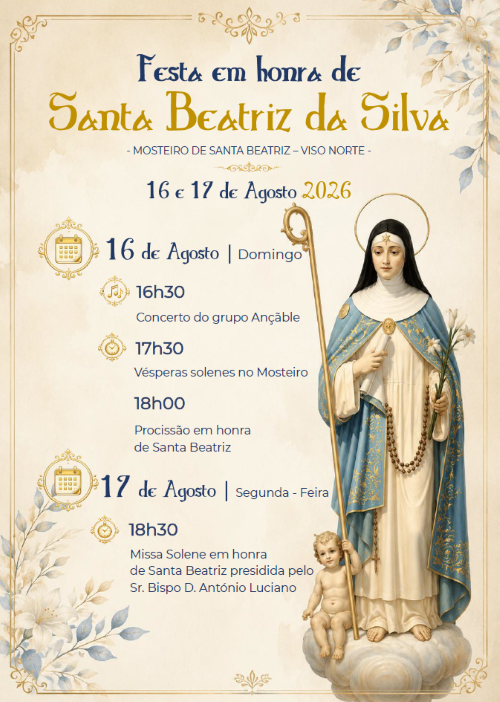 Festa em honra de

Santa Beatriz da Silva

- MOSTEIRO DE SANTA BEATRIZ – VISO NORTE -

16 e 17 de Agosto 2026

16 de Agosto | Domingo

16h30

Concerto do grupo Ançãble

17h30

Vésperas solenes no Mosteiro

18h00

Procissão em honra de Santa Beatriz

17 de Agosto | Segunda - Feira

18h30

Missa Solene em honra de Santa Beatriz presidida pelo Sr. Bispo D. António Luciano